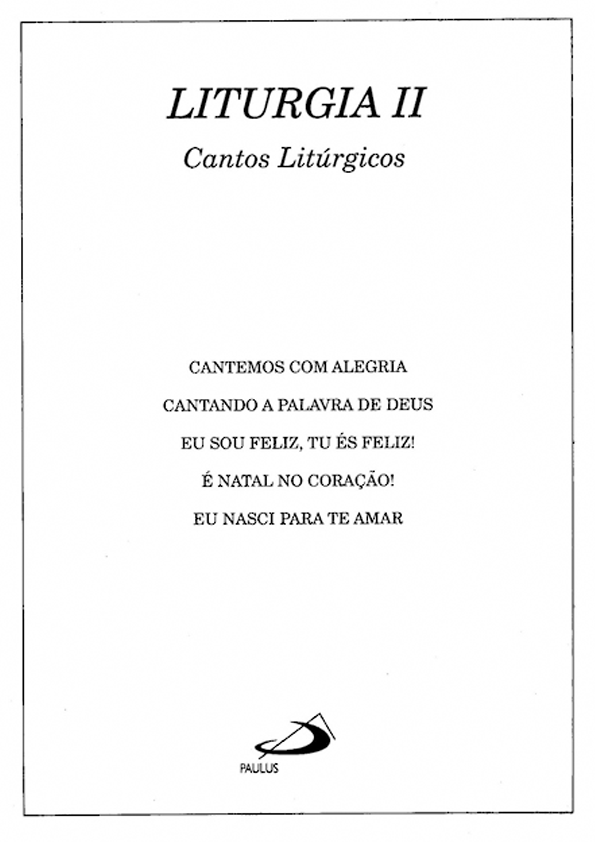 LITURGIA II

Cantos Litúrgicos

CANTEMOS COM ALEGRIA

CANTANDO A PALAVRA DE DEUS

EU SOU FELIZ, TU ÉS FELIZ!

É NATAL NO CORAÇÃO!

EU NASCI PARA TE AMAR

PAULUS